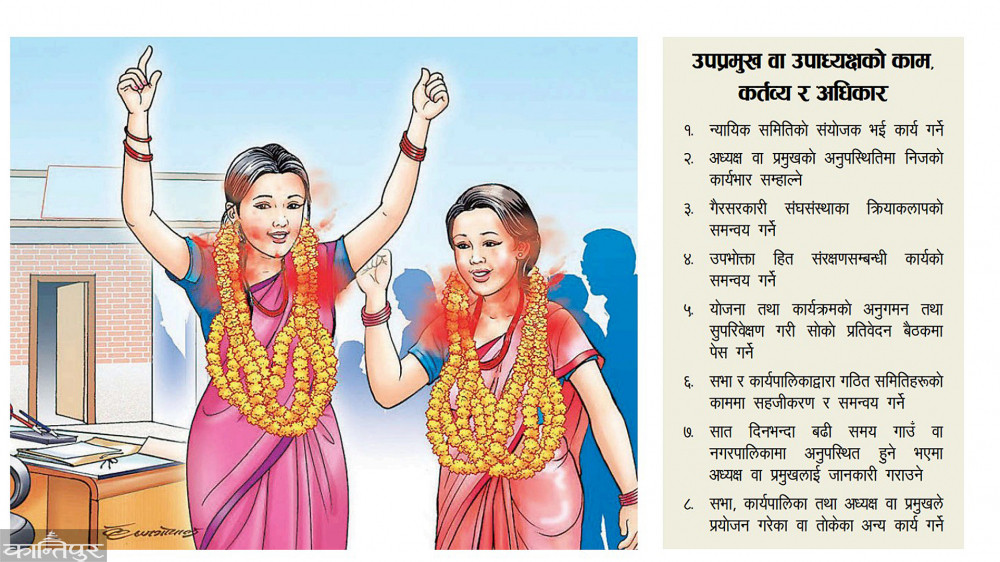 उपप्रमुख वा उपाध्यक्षको काम, कर्तव्य र अधिकार

१. न्यायिक समितिको संयोजक भई कार्य गर्ने

२. अध्यक्ष वा प्रमुखको अनुपस्थितिमा निजको कार्यभार सम्हाल्ने

३. गैरसरकारी संघसंस्थाका क्रियाकलापको समन्वय गर्ने

४. उपभोक्ता हित संरक्षणसम्बन्धी कार्यको समन्वय गर्ने

५. योजना तथा कार्यक्रमको अनुगमन तथा सुपरिवेक्षण गरी सोको प्रतिवेदन बैठकमा पेस गर्ने

६. सभा र कार्यपालिकाद्वारा गठित समितिहरूको काममा सहजीकरण र समन्वय गर्ने

७. सात दिनभन्दा बढी समय गाउँ वा नगरपालिकामा अनुपस्थित हुने भएमा अध्यक्ष वा प्रमुखलाई जानकारी गराउने

८. सभा, कार्यपालिका तथा अध्यक्ष वा प्रमुखले प्रयोजन गरेका वा तोकेका अन्य कार्य गर्ने

कान्तिपुर